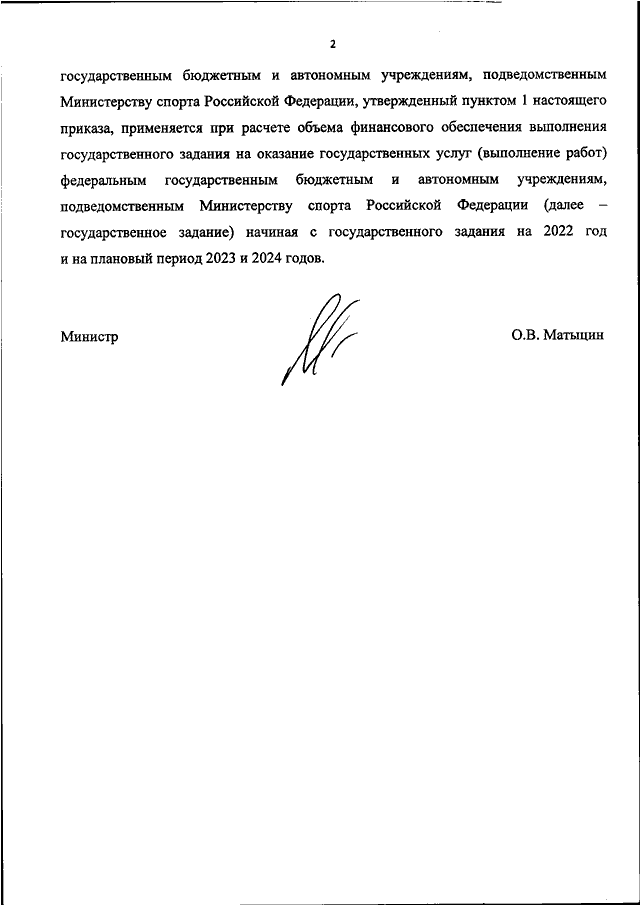 2

государственным бюджетным и автономным учреждениям, подведомственным Министерству спорта Российской Федерации, утвержденный пунктом 1 настоящего приказа, применяется при расчете объема финансового обеспечения выполнения государственного задания на оказание государственных услуг (выполнение работ) федеральным государственным бюджетным и автономным учреждениям, подведомственным Министерству спорта Российской Федерации (далее – государственное задание) начиная с государственного задания на 2022 год и на плановый период 2023 и 2024 годов.

Министр

О.В. Матыцин